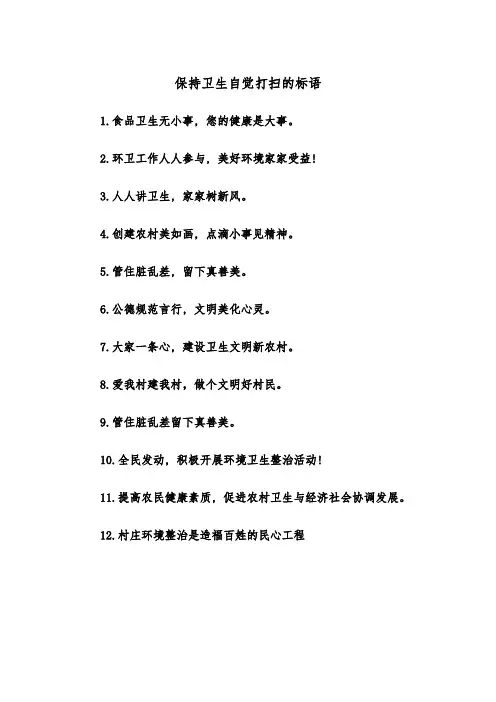 保持卫生自觉打扫的标语

1.食品卫生无小事，您的健康是大事。

2.环卫工作人人参与，美好环境家家受益！

3.人人讲卫生，家家树新风。

4.创建农村美如画，点滴小事见精神。

5.管住脏乱差，留下真善美。

6.公德规范言行，文明美化心灵。

7.大家一条心，建设卫生文明新农村。

8.爱我村建我村，做个文明好村民。

9.管住脏乱差留下真善美。

10.全民发动，积极开展环境卫生整治活动！

11.提高农民健康素质，促进农村卫生与经济社会协调发展。

12.村庄环境整治是造福百姓的民心工程